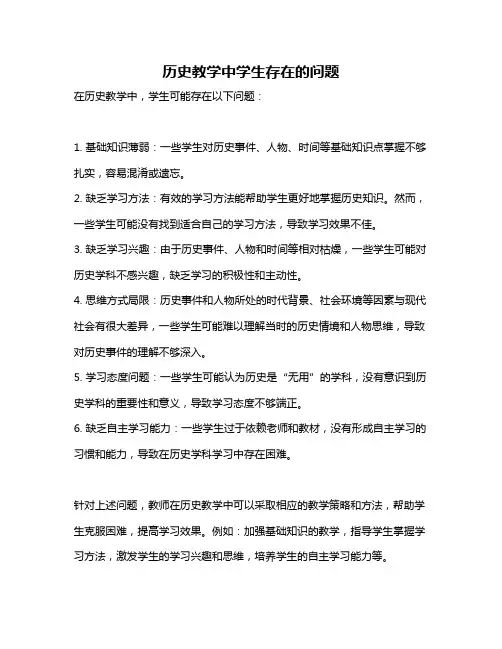 历史教学中学生存在的问题

在历史教学中，学生可能存在以下问题：

1. 基础知识薄弱：一些学生对历史事件、人物、时间等基础知识点掌握不够扎实，容易混淆或遗忘。

2. 缺乏学习方法：有效的学习方法能帮助学生更好地掌握历史知识。然而，一些学生可能没有找到适合自己的学习方法，导致学习效果不佳。

3. 缺乏学习兴趣：由于历史事件、人物和时间等相对枯燥，一些学生可能对历史学科不感兴趣，缺乏学习的积极性和主动性。

4. 思维方式局限：历史事件和人物所处的时代背景、社会环境等因素与现代社会有很大差异，一些学生可能难以理解当时的历史情境和人物思维，导致对历史事件的理解不够深入。

5. 学习态度问题：一些学生可能认为历史是“无用”的学科，没有意识到历史学科的重要性和意义，导致学习态度不够端正。

6. 缺乏自主学习能力：一些学生过于依赖老师和教材，没有形成自主学习的习惯和能力，导致在历史学科学习中存在困难。

针对上述问题，教师在历史教学中可以采取相应的教学策略和方法，帮助学生克服困难，提高学习效果。例如：加强基础知识的教学，指导学生掌握学习方法，激发学生的学习兴趣和思维，培养学生的自主学习能力等。